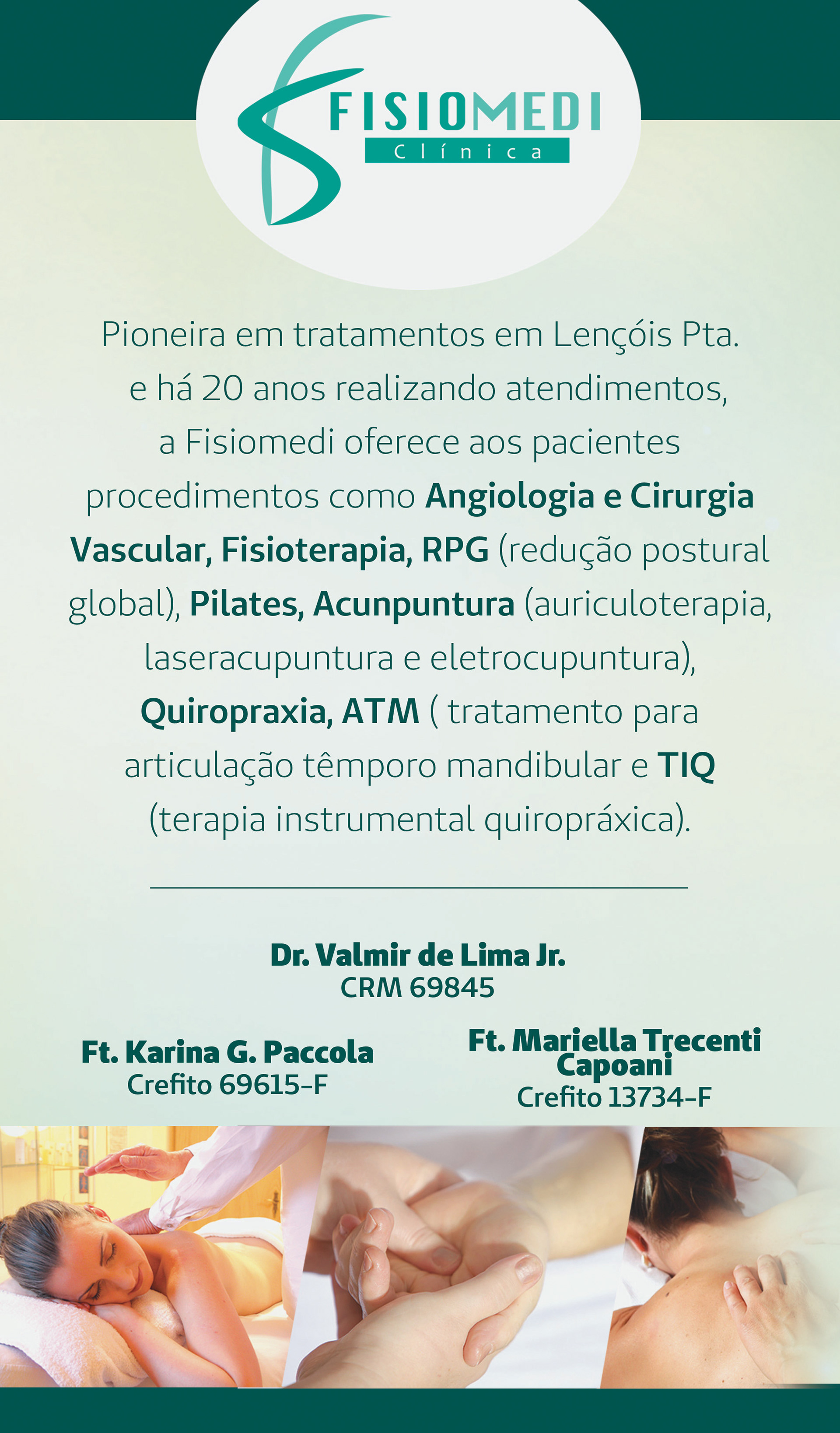 FISIOMEDI
Clínica

Pioneira em tratamentos em Lençóis Pta. e há 20 anos realizando atendimentos, a Fisiomedi oferece aos pacientes procedimentos como Angiologia e Cirurgia Vascular, Fisioterapia, RPG (redução postural global), Pilates, Acunpuntura (auriculoterapia, laseracupuntura e eletrocupuntura), Quiropraxia, ATM ( tratamento para articulação têmporo mandibular e TIQ (terapia instrumental quiropráxica).

Dr. Valmir de Lima Jr.
CRM 69845

Ft. Karina G. Paccola
Crefito 69615-F

Ft. Mariella Trecenti Capoani
Crefito 13734-F